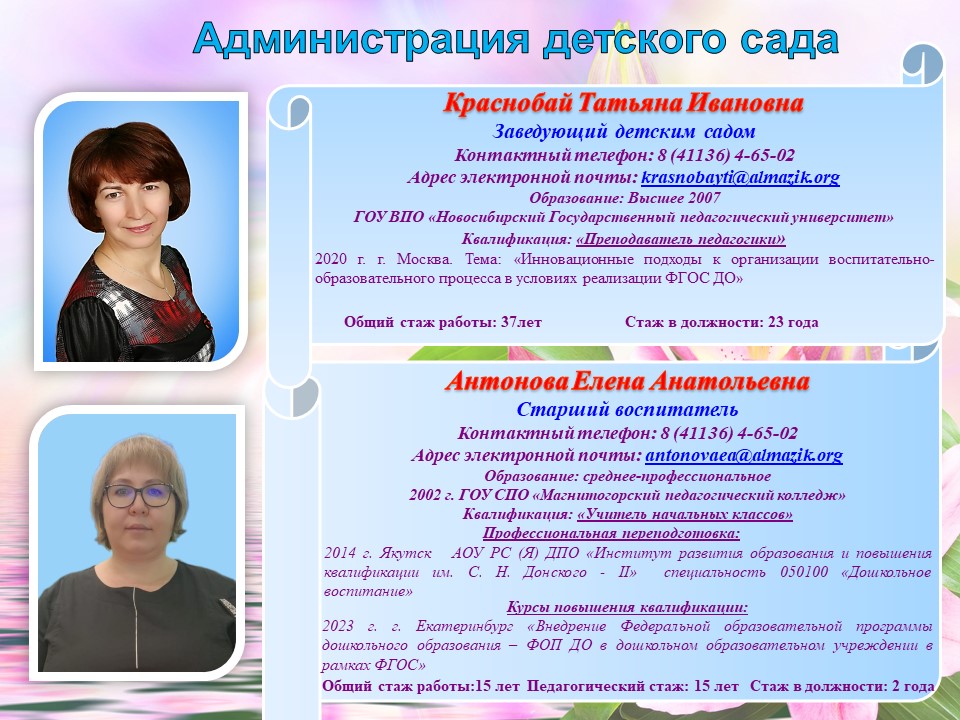 Администрация детского сада

Краснобай Татьяна Ивановна
Заведующий детским садом
Контактный телефон: 8 (41136) 4-65-02
Адрес электронной почты: krasnobayti@almazik.org
Образование: Высшее 2007
ГОУ ВПО «Новосибирский Государственный педагогический университет»
Квалификация: «Преподаватель педагогики»
2020 г. г. Москва. Тема: «Инновационные подходы к организации воспитательно-образовательного процесса в условиях реализации ФГОС ДО»

Общий стаж работы: 37лет Стаж в должности: 23 года

Антонова Елена Анатольевна
Старший воспитатель
Контактный телефон: 8 (41136) 4-65-02
Адрес электронной почты: antonovaea@almazik.org
Образование: среднее-профессиональное
2002 г. ГОУ СПО «Магнитогорский педагогический колледж»
Квалификация: «Учитель начальных классов»
Профессиональная переподготовка:
2014 г. Якутск АОУ РС (Я) ДПО «Институт развития образования и повышения квалификации им. С. Н. Донского - II» специальность 050100 «Дошкольное воспитание»
Курсы повышения квалификации:
2023 г. г. Екатеринбург «Внедрение Федеральной образовательной программы дошкольного образования – ФОП ДО в дошкольном образовательном учреждении в рамках ФГОС»
Общий стаж работы:15 лет Педагогический стаж: 15 лет Стаж в должности: 2 года